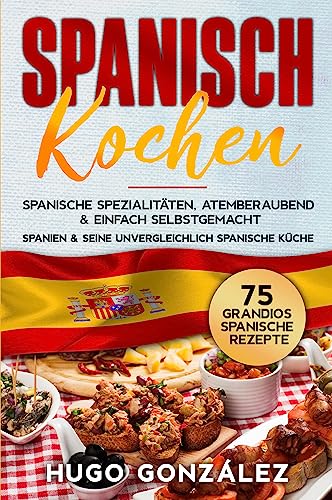 SPANISCH
Kochen

SPANISCHE SPEZIALITÄTEN, ATEMBERAUBEND & EINFACH SELBSTGEMACHT

SPANIEN & SEINE UNVERGLEICHLICH SPANISCHE KÜCHE

75
GRANDIOS
SPANISCHE
REZEPTE

HUGO GONZÁLEZ